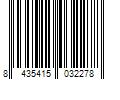 8 435415 032278